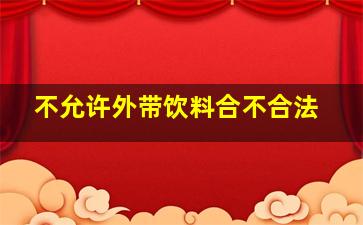 不允许外带饮料合不合法